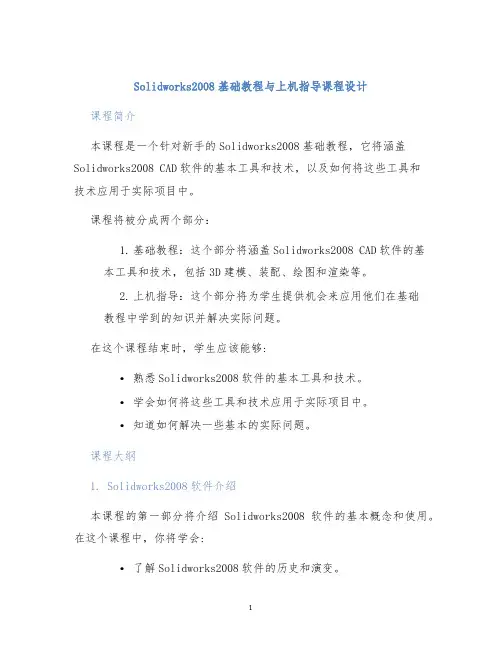 Solidworks2008 基础教程与上机指导课程设计

课程简介

本课程是一个针对新手的 Solidworks2008 基础教程，它将涵盖 Solidworks2008 CAD 软件的基本工具和技术，以及如何将这些工具和技术应用于实际项目中。

课程将被分成两个部分：

1. 基础教程：这个部分将涵盖 Solidworks2008 CAD 软件的基本工具和技术，包括 3D 建模、装配、绘图和渲染等。
2. 上机指导：这个部分将为学生提供机会来应用他们在基础教程中学到的知识并解决实际问题。

在这个课程结束时，学生应该能够：

• 熟悉 Solidworks2008 软件的基本工具和技术。
• 学会如何将这些工具和技术应用于实际项目中。
• 知道如何解决一些基本的实际问题。

课程大纲

1. Solidworks2008 软件介绍

本课程的第一部分将介绍 Solidworks2008 软件的基本概念和使用。在这个课程中，你将学会：

• 了解 Solidworks2008 软件的历史和演变。

1